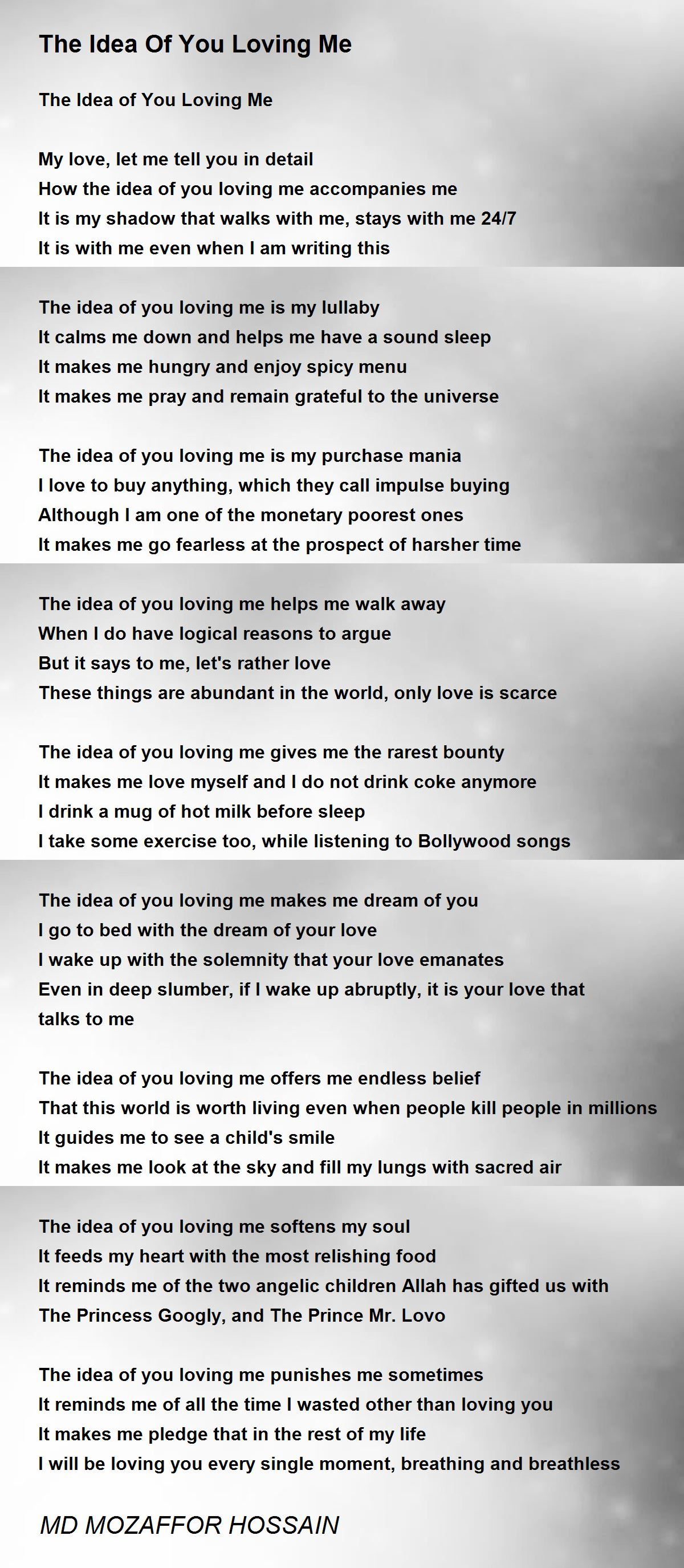 The Idea Of You Loving Me

The Idea of You Loving Me

My love, let me tell you in detail
How the idea of you loving me accompanies me
It is my shadow that walks with me, stays with me 24/7
It is with me even when I am writing this

The idea of you loving me is my lullaby
It calms me down and helps me have a sound sleep
It makes me hungry and enjoy spicy menu
It makes me pray and remain grateful to the universe

The idea of you loving me is my purchase mania
I love to buy anything, which they call impulse buying
Although I am one of the monetary poorest ones
It makes me go fearless at the prospect of harsher time

The idea of you loving me helps me walk away
When I do have logical reasons to argue
But it says to me, let's rather love
These things are abundant in the world, only love is scarce

The idea of you loving me gives me the rarest bounty
It makes me love myself and I do not drink coke anymore
I drink a mug of hot milk before sleep
I take some exercise too, while listening to Bollywood songs

The idea of you loving me makes me dream of you
I go to bed with the dream of your love
I wake up with the solemnity that your love emanates
Even in deep slumber, if I wake up abruptly, it is your love that talks to me

The idea of you loving me offers me endless belief
That this world is worth living even when people kill people in millions
It guides me to see a child's smile
It makes me look at the sky and fill my lungs with sacred air

The idea of you loving me softens my soul
It feeds my heart with the most relishing food
It reminds me of the two angelic children Allah has gifted us with
The Princess Googly, and The Prince Mr. Lovo

The idea of you loving me punishes me sometimes
It reminds me of all the time I wasted other than loving you
It makes me pledge that in the rest of my life
I will be loving you every single moment, breathing and breathless

MD MOZAFFOR HOSSAIN